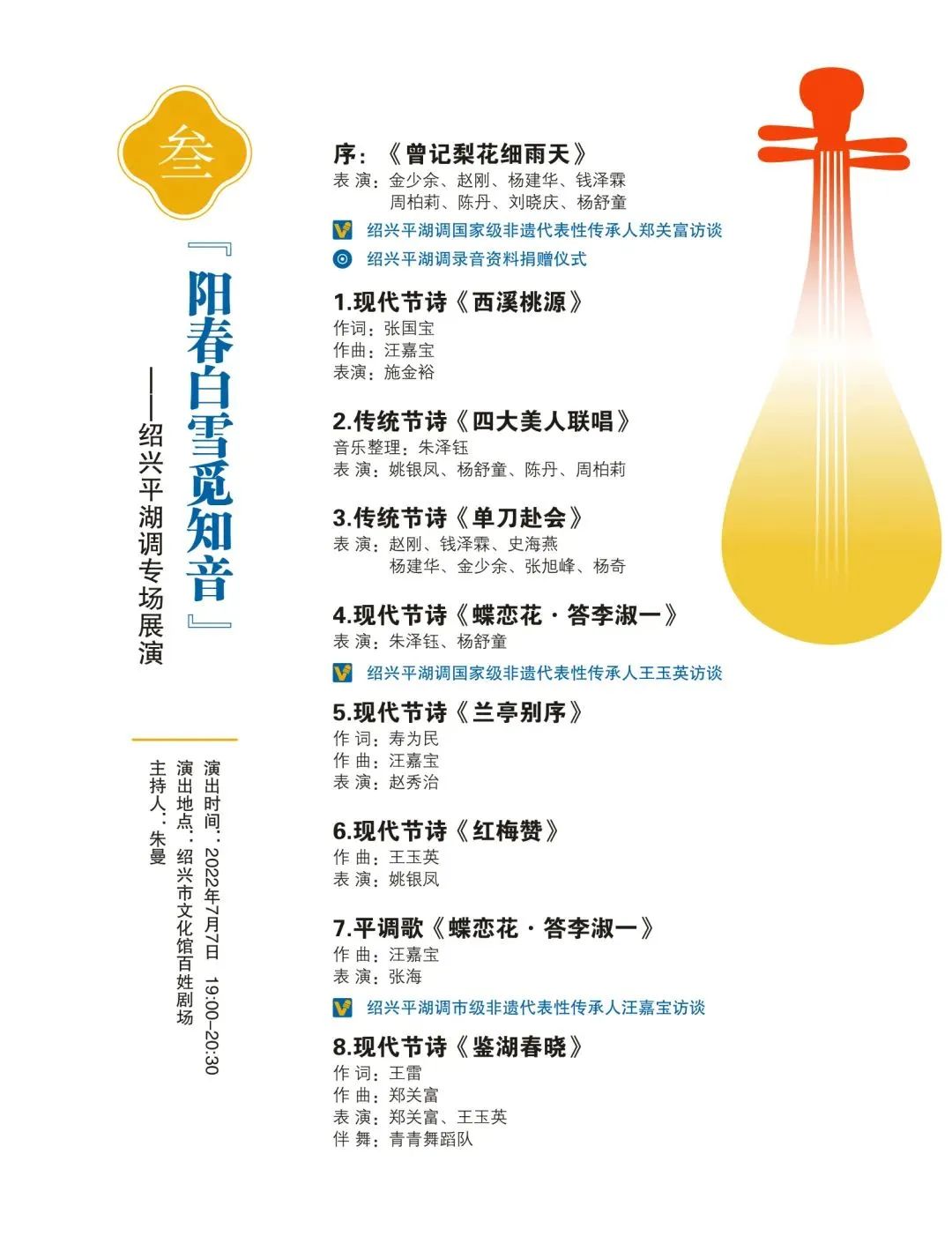 叁

『阳春白雪觅知音』
——绍兴平湖调专场展演

演出时间：2022年7月7日 19:00-20:30
演出地点：绍兴市文化馆百姓剧场
主持人：朱曼

序：《曾记梨花细雨天》
表 演：金少余、赵刚、杨建华、钱泽霖
周柏莉、陈丹、刘晓庆、杨舒童

绍兴平湖调国家级非遗代表性传承人郑关富访谈

绍兴平湖调录音资料捐赠仪式

1.现代节诗《西溪桃源》
作词：张国宝
作曲：汪嘉宝
表演：施金裕

2.传统节诗《四大美人联唱》
音乐整理：朱泽钰
表 演：姚银凤、杨舒童、陈丹、周柏莉

3.传统节诗《单刀赴会》
表 演：赵刚、钱泽霖、史海燕
杨建华、金少余、张旭峰、杨奇

4.现代节诗《蝶恋花·答李淑一》
表 演：朱泽钰、杨舒童

绍兴平湖调国家级非遗代表性传承人王玉英访谈

5.现代节诗《兰亭别序》
作 词：寿为民
作 曲：汪嘉宝
表 演：赵秀治

6.现代节诗《红梅赞》
作 曲：王玉英
表 演：姚银凤

7.平调歌《蝶恋花·答李淑一》
作 曲：汪嘉宝
表 演：张海

绍兴平湖调市级非遗代表性传承人汪嘉宝访谈

8.现代节诗《鉴湖春晓》
作 词：王雷
作 曲：郑关富
表 演：郑关富、王玉英
伴 舞：青青舞蹈队